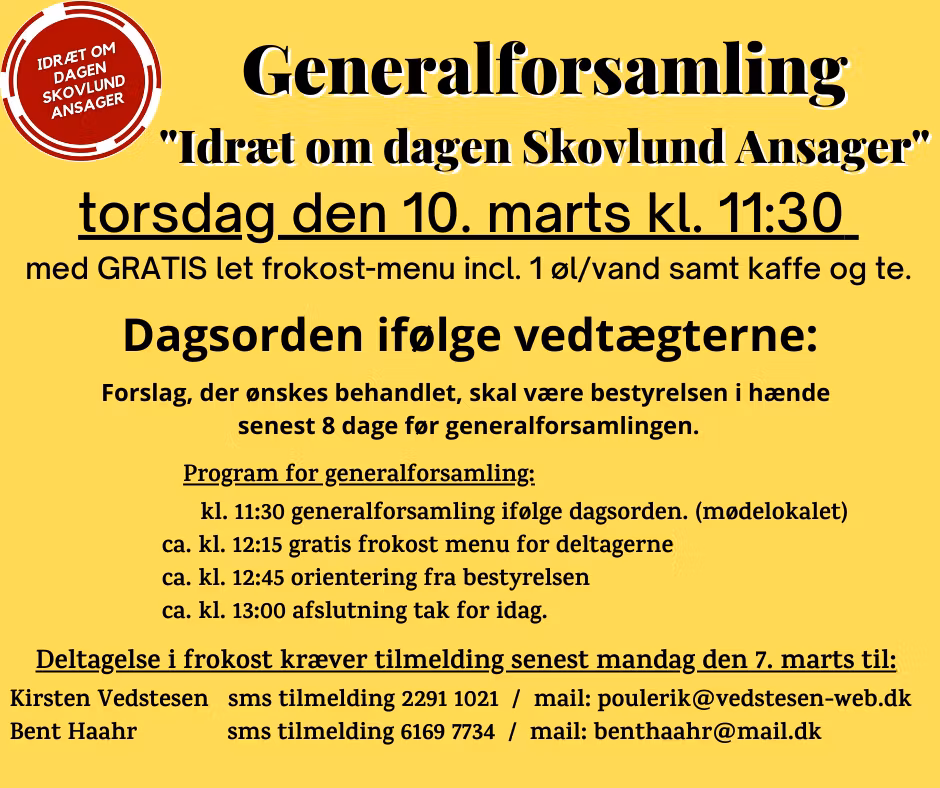 IDRÆT OM DAGEN SKOVLUND ANSAGER

Generalforsamling

"Idræt om dagen Skovlund Ansager"

torsdag den 10. marts kl. 11:30

med GRATIS let frokost-menu incl. 1 øl/vand samt kaffe og te.

Dagsorden ifølge vedtægterne:

Forslag, der ønskes behandlet, skal være bestyrelsen i hænde senest 8 dage før generalforsamlingen.

Program for generalforsamling:

kl. 11:30 generalforsamling ifølge dagsorden. (mødelokalet)
ca. kl. 12:15 gratis frokost menu for deltagerne
ca. kl. 12:45 orientering fra bestyrelsen
ca. kl. 13:00 afslutning tak for idag.

Deltagelse i frokost kræver tilmelding senest mandag den 7. marts til:

Kirsten Vedstesen sms tilmelding 2291 1021 / mail: poulerik@vedstesen-web.dk
Bent Haahr sms tilmelding 6169 7734 / mail: benthaahr@mail.dk